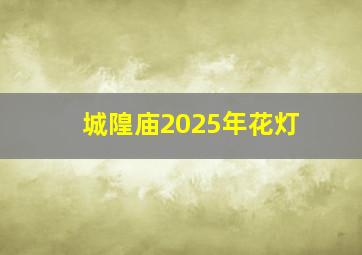 城隍庙2025年花灯